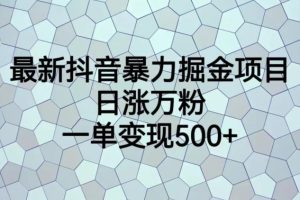 最新抖音暴力掘金项目
日涨万粉
一单变现500+